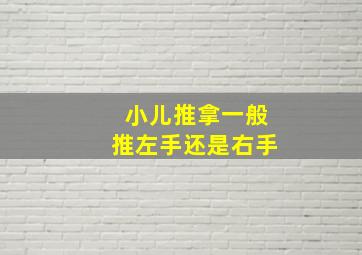 小儿推拿一般
推左手还是右手